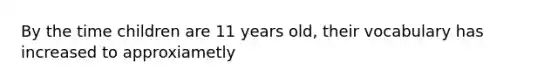 By the time children are 11 years old, their vocabulary has increased to approxiametly